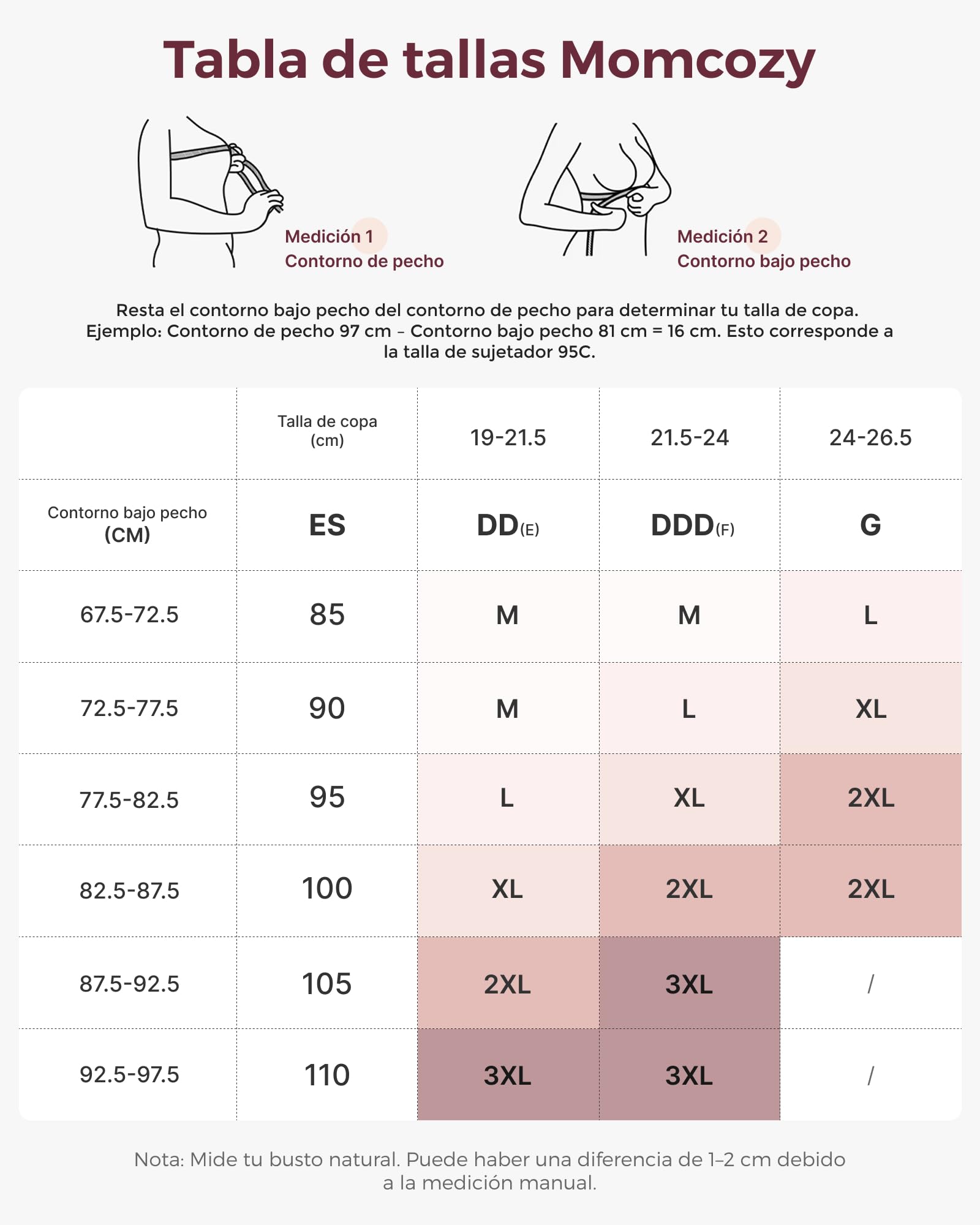 Tabla de tallas Momcozy

Medición 1
Contorno de pecho

Medición 2
Contorno bajo pecho

Resta el contorno bajo pecho del contorno de pecho para determinar tu talla de copa. Ejemplo: Contorno de pecho 97 cm – Contorno bajo pecho 81 cm = 16 cm. Esto corresponde a la talla de sujetador 95C.

| | Talla de copa (cm) | 19-21.5 | 21.5-24 | 24-26.5 |
|---|---|---|---|---|
| Contorno bajo pecho (CM) | ES | DD(E) | DDD(F) | G |
| 67.5-72.5 | 85 | M | M | L |
| 72.5-77.5 | 90 | M | L | XL |
| 77.5-82.5 | 95 | L | XL | 2XL |
| 82.5-87.5 | 100 | XL | 2XL | 2XL |
| 87.5-92.5 | 105 | 2XL | 3XL | / |
| 92.5-97.5 | 110 | 3XL | 3XL | / |

Nota: Mide tu busto natural. Puede haber una diferencia de 1–2 cm debido a la medición manual.